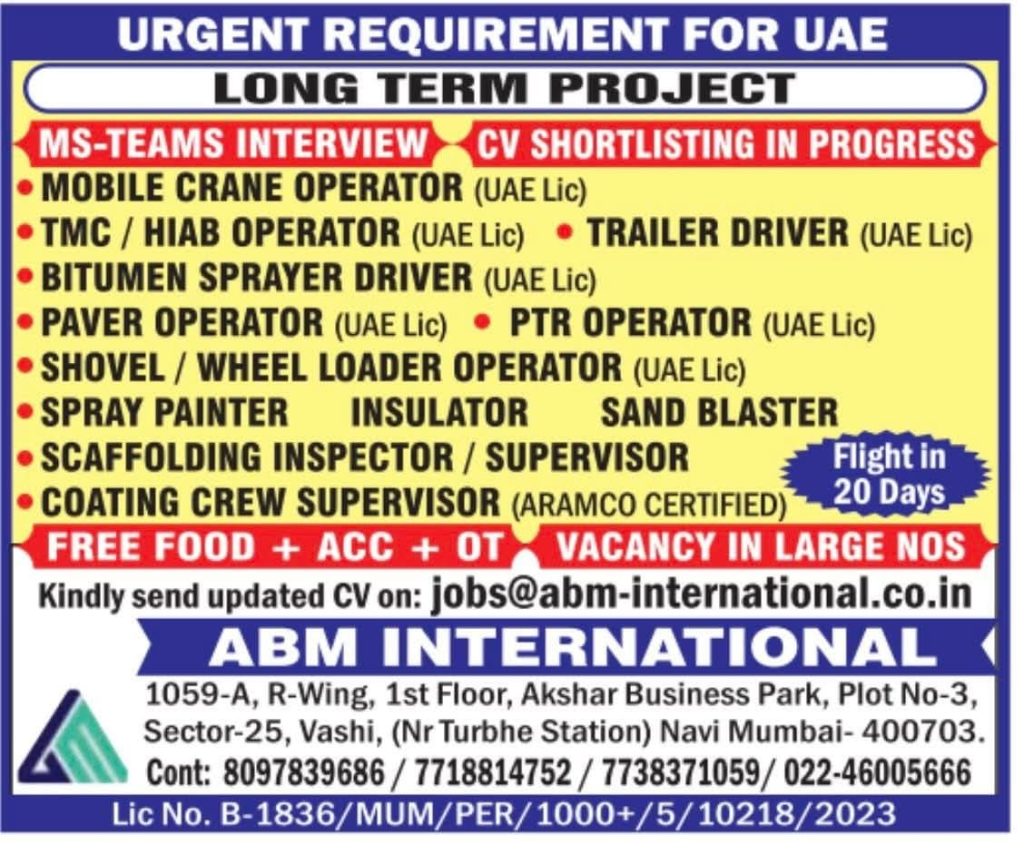 URGENT REQUIREMENT FOR UAE

LONG TERM PROJECT

MS-TEAMS INTERVIEW

CV SHORTLISTING IN PROGRESS

• MOBILE CRANE OPERATOR (UAE Lic)
• TMC / HIAB OPERATOR (UAE Lic) • TRAILER DRIVER (UAE Lic)
• BITUMEN SPRAYER DRIVER (UAE Lic)
• PAVER OPERATOR (UAE Lic) • PTR OPERATOR (UAE Lic)
• SHOVEL / WHEEL LOADER OPERATOR (UAE Lic)
• SPRAY PAINTER INSULATOR SAND BLASTER
• SCAFFOLDING INSPECTOR / SUPERVISOR
• COATING CREW SUPERVISOR (ARAMCO CERTIFIED)

Flight in 20 Days

FREE FOOD + ACC + OT

VACANCY IN LARGE NOS

Kindly send updated CV on: jobs@abm-international.co.in

ABM INTERNATIONAL

1059-A, R-Wing, 1st Floor, Akshar Business Park, Plot No-3, Sector-25, Vashi, (Nr Turbhe Station) Navi Mumbai- 400703.
Cont: 8097839686 / 7718814752 / 7738371059/ 022-46005666

Lic No. B-1836/MUM/PER/1000+/5/10218/2023